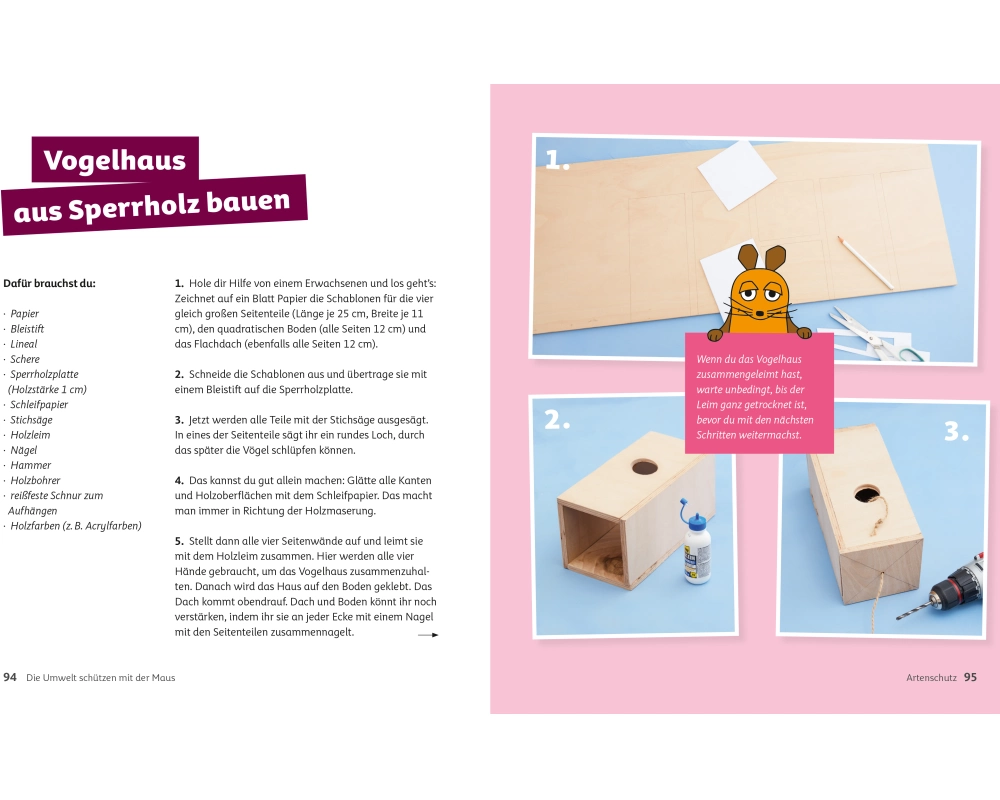 Vogelhaus aus Sperrholz bauen

Dafür brauchst du:

· Papier
· Bleistift
· Lineal
· Schere
· Sperrholzplatte (Holzstärke 1 cm)
· Schleifpapier
· Stichsäge
· Holzleim
· Nägel
· Hammer
· Holzbohrer
· reißfeste Schnur zum Aufhängen
· Holzfarben (z. B. Acrylfarben)

1. Hole dir Hilfe von einem Erwachsenen und los geht's: Zeichnet auf ein Blatt Papier die Schablonen für die vier gleich großen Seitenteile (Länge je 25 cm, Breite je 11 cm), den quadratischen Boden (alle Seiten 12 cm) und das Flachdach (ebenfalls alle Seiten 12 cm).

2. Schneide die Schablonen aus und übertrage sie mit einem Bleistift auf die Sperrholzplatte.

3. Jetzt werden alle Teile mit der Stichsäge ausgesägt. In eines der Seitenteile sägt ihr ein rundes Loch, durch das später die Vögel schlüpfen können.

4. Das kannst du gut allein machen: Glätte alle Kanten und Holzoberflächen mit dem Schleifpapier. Das macht man immer in Richtung der Holzmaserung.

5. Stellt dann alle vier Seitenwände auf und leimt sie mit dem Holzleim zusammen. Hier werden alle vier Hände gebraucht, um das Vogelhaus zusammenzuhalten. Danach wird das Haus auf den Boden geklebt. Das Dach kommt obendrauf. Dach und Boden könnt ihr noch verstärken, indem ihr sie an jeder Ecke mit einem Nagel mit den Seitenteilen zusammennagelt.

94 Die Umwelt schützen mit der Maus

1.

Wenn du das Vogelhaus zusammengeleimt hast, warte unbedingt, bis der Leim ganz getrocknet ist, bevor du mit den nächsten Schritten weitermachst.

2.

3.

Artenschutz 95